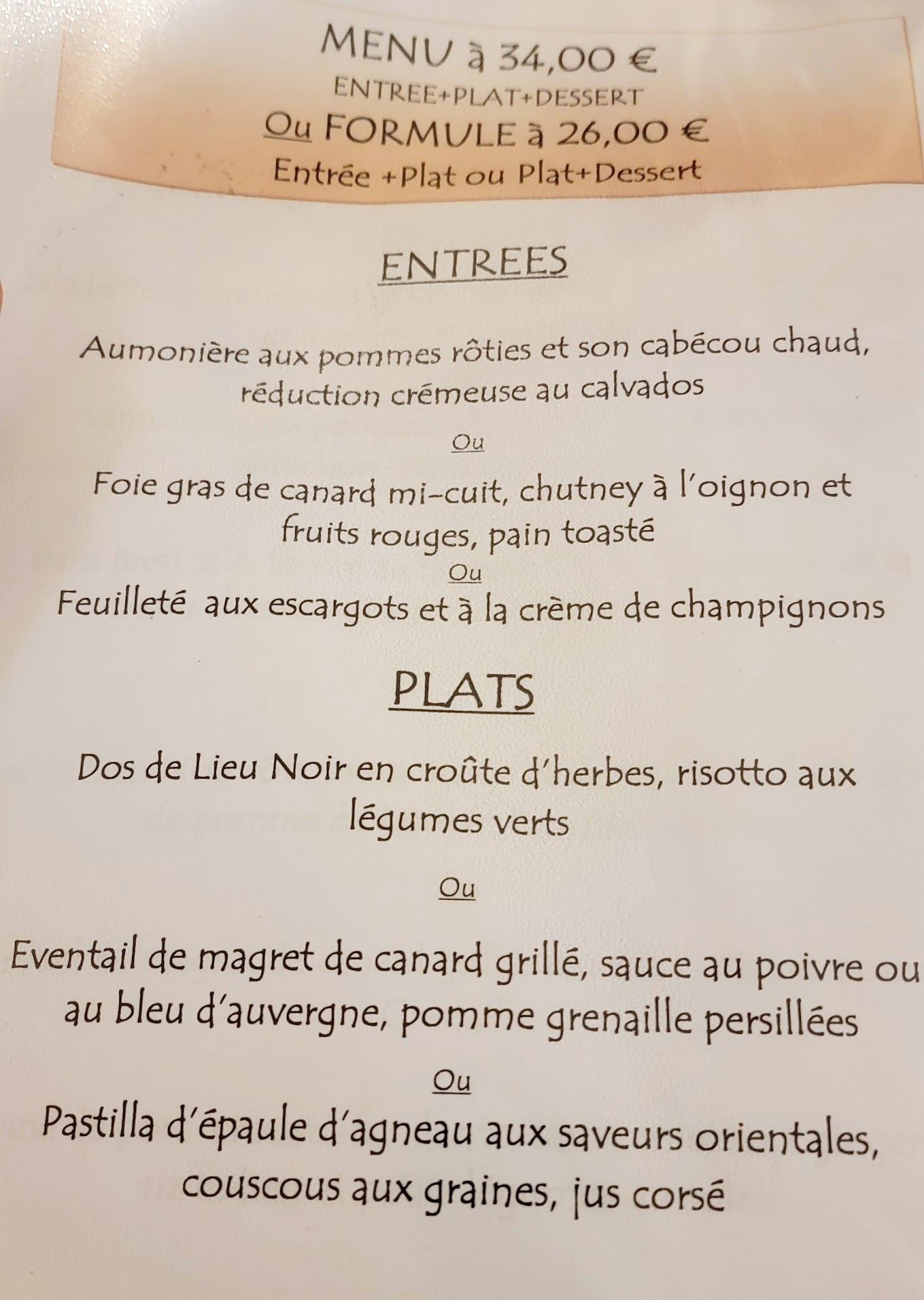 MENU à 34,00 €
ENTREE+PLAT+DESSERT
Ou FORMULE à 26,00 €
Entrée +Plat ou Plat+Dessert

ENTREES

Aumonière aux pommes rôties et son cabécou chaud, réduction crémeuse au calvados

Ou

Foie gras de canard mi-cuit, chutney à l'oignon et fruits rouges, pain toasté

Ou

Feuilleté aux escargots et à la crème de champignons

PLATS

Dos de Lieu Noir en croûte d'herbes, risotto aux légumes verts

Ou

Eventail de magret de canard grillé, sauce au poivre ou au bleu d'auvergne, pomme grenaille persillées

Ou

Pastilla d'épaule d'agneau aux saveurs orientales, couscous aux graines, jus corsé